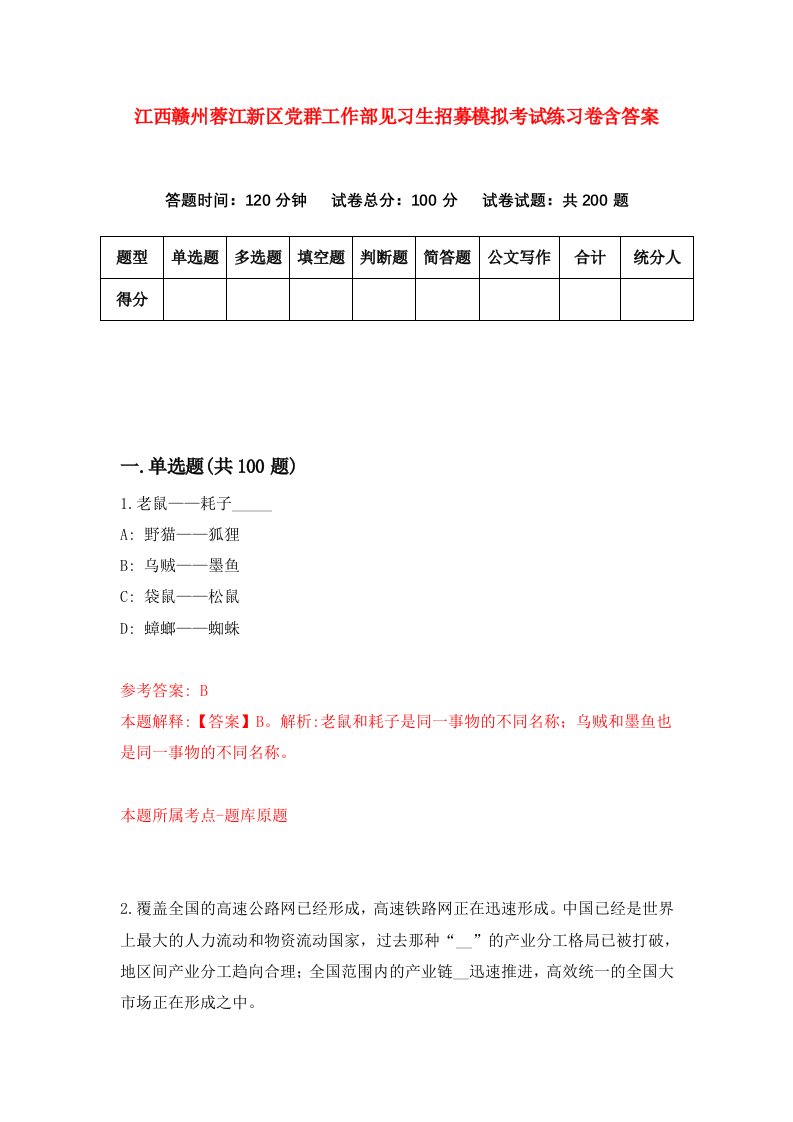 江西赣州蓉江新区党群工作部见习生招募模拟考试练习卷含答案

答题时间：120 分钟　试卷总分：100 分　试卷试题：共 200 题

| 题型 | 单选题 | 多选题 | 填空题 | 判断题 | 简答题 | 公文写作 | 合计 | 统分人 |
|---|---|---|---|---|---|---|---|---|
| 得分 | | | | | | | | |

一.单选题(共 100 题)

1.老鼠——耗子_____

A: 野猫——狐狸

B: 乌贼——墨鱼

C: 袋鼠——松鼠

D: 蟑螂——蜘蛛

参考答案: B

本题解释:【答案】B。解析:老鼠和耗子是同一事物的不同名称；乌贼和墨鱼也是同一事物的不同名称。

本题所属考点-题库原题

2.覆盖全国的高速公路网已经形成，高速铁路网正在迅速形成。中国已经是世界上最大的人力流动和物资流动国家，过去那种“__”的产业分工格局已被打破，地区间产业分工趋向合理；全国范围内的产业链__迅速推进，高效统一的全国大市场正在形成之中。